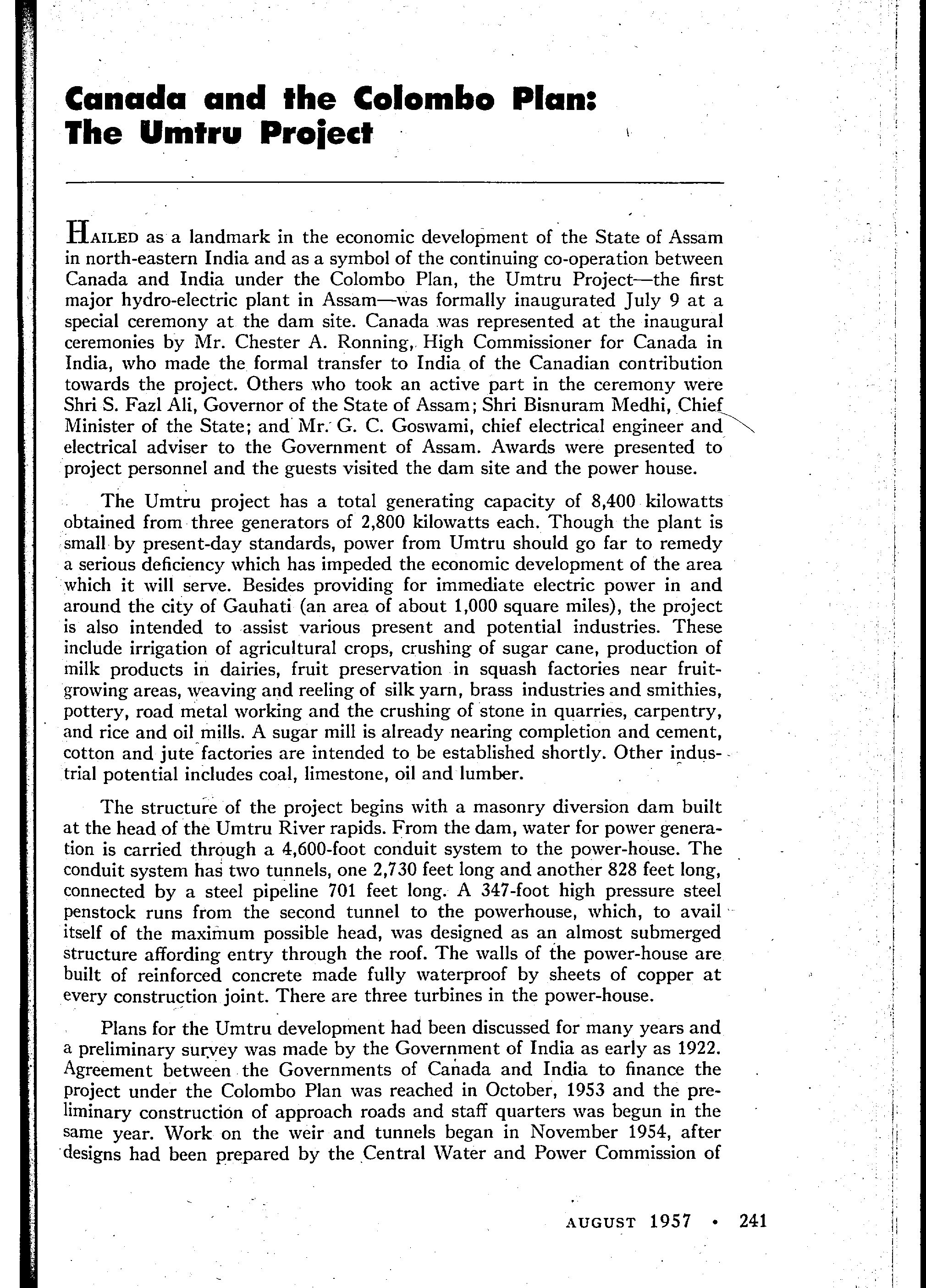 Canada and the Colombo Plan: The Umtru Project

HAILED as a landmark in the economic development of the State of Assam in north-eastern India and as a symbol of the continuing co-operation between Canada and India under the Colombo Plan, the Umtru Project—the first major hydro-electric plant in Assam—was formally inaugurated July 9 at a special ceremony at the dam site. Canada was represented at the inaugural ceremonies by Mr. Chester A. Ronning, High Commissioner for Canada in India, who made the formal transfer to India of the Canadian contribution towards the project. Others who took an active part in the ceremony were Shri S. Fazl Ali, Governor of the State of Assam; Shri Bisnuram Medhi, Chief Minister of the State; and Mr. G. C. Goswami, chief electrical engineer and electrical adviser to the Government of Assam. Awards were presented to project personnel and the guests visited the dam site and the power house.

The Umtru project has a total generating capacity of 8,400 kilowatts obtained from three generators of 2,800 kilowatts each. Though the plant is small by present-day standards, power from Umtru should go far to remedy a serious deficiency which has impeded the economic development of the area which it will serve. Besides providing for immediate electric power in and around the city of Gauhati (an area of about 1,000 square miles), the project is also intended to assist various present and potential industries. These include irrigation of agricultural crops, crushing of sugar cane, production of milk products in dairies, fruit preservation in squash factories near fruit-growing areas, weaving and reeling of silk yarn, brass industries and smithies, pottery, road metal working and the crushing of stone in quarries, carpentry, and rice and oil mills. A sugar mill is already nearing completion and cement, cotton and jute factories are intended to be established shortly. Other industrial potential includes coal, limestone, oil and lumber.

The structure of the project begins with a masonry diversion dam built at the head of the Umtru River rapids. From the dam, water for power generation is carried through a 4,600-foot conduit system to the power-house. The conduit system has two tunnels, one 2,730 feet long and another 828 feet long, connected by a steel pipeline 701 feet long. A 347-foot high pressure steel penstock runs from the second tunnel to the powerhouse, which, to avail itself of the maximum possible head, was designed as an almost submerged structure affording entry through the roof. The walls of the power-house are built of reinforced concrete made fully waterproof by sheets of copper at every construction joint. There are three turbines in the power-house.

Plans for the Umtru development had been discussed for many years and a preliminary survey was made by the Government of India as early as 1922. Agreement between the Governments of Canada and India to finance the project under the Colombo Plan was reached in October, 1953 and the preliminary construction of approach roads and staff quarters was begun in the same year. Work on the weir and tunnels began in November 1954, after designs had been prepared by the Central Water and Power Commission of

AUGUST 1957 • 241